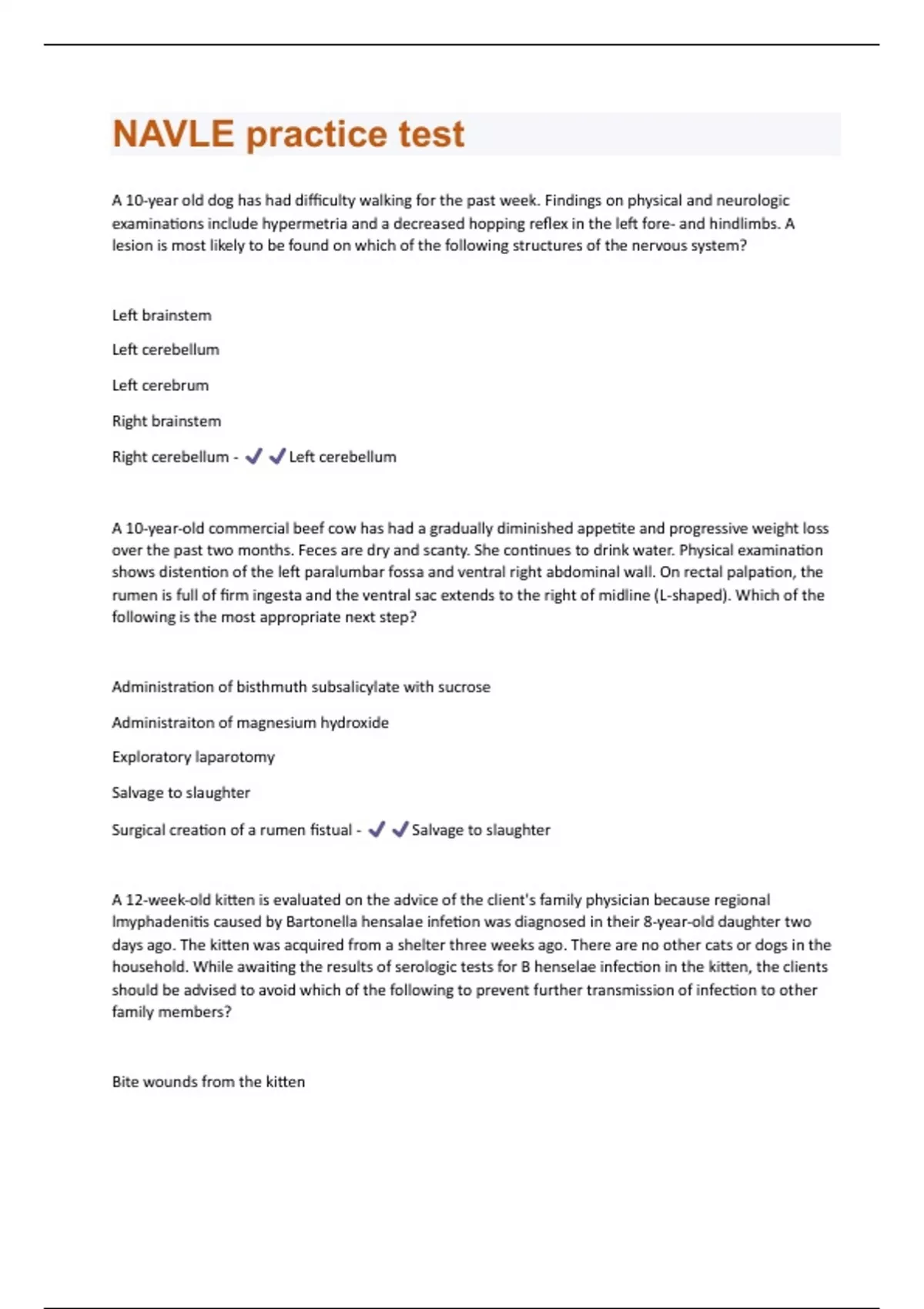 NAVLE practice test

A 10-year old dog has had difficulty walking for the past week. Findings on physical and neurologic examinations include hypermetria and a decreased hopping reflex in the left fore- and hindlimbs. A lesion is most likely to be found on which of the following structures of the nervous system?

Left brainstem

Left cerebellum

Left cerebrum

Right brainstem

Right cerebellum - ✔✔Left cerebellum

A 10-year-old commercial beef cow has had a gradually diminished appetite and progressive weight loss over the past two months. Feces are dry and scanty. She continues to drink water. Physical examination shows distention of the left paralumbar fossa and ventral right abdominal wall. On rectal palpation, the rumen is full of firm ingesta and the ventral sac extends to the right of midline (L-shaped). Which of the following is the most appropriate next step?

Administration of bisthmuth subsalicylate with sucrose

Administraiton of magnesium hydroxide

Exploratory laparotomy

Salvage to slaughter

Surgical creation of a rumen fistual - ✔✔Salvage to slaughter

A 12-week-old kitten is evaluated on the advice of the client's family physician because regional lmyphadenitis caused by Bartonella hensalae infetion was diagnosed in their 8-year-old daughter two days ago. The kitten was acquired from a shelter three weeks ago. There are no other cats or dogs in the household. While awaiting the results of serologic tests for B henselae infection in the kitten, the clients should be advised to avoid which of the following to prevent further transmission of infection to other family members?

Bite wounds from the kitten